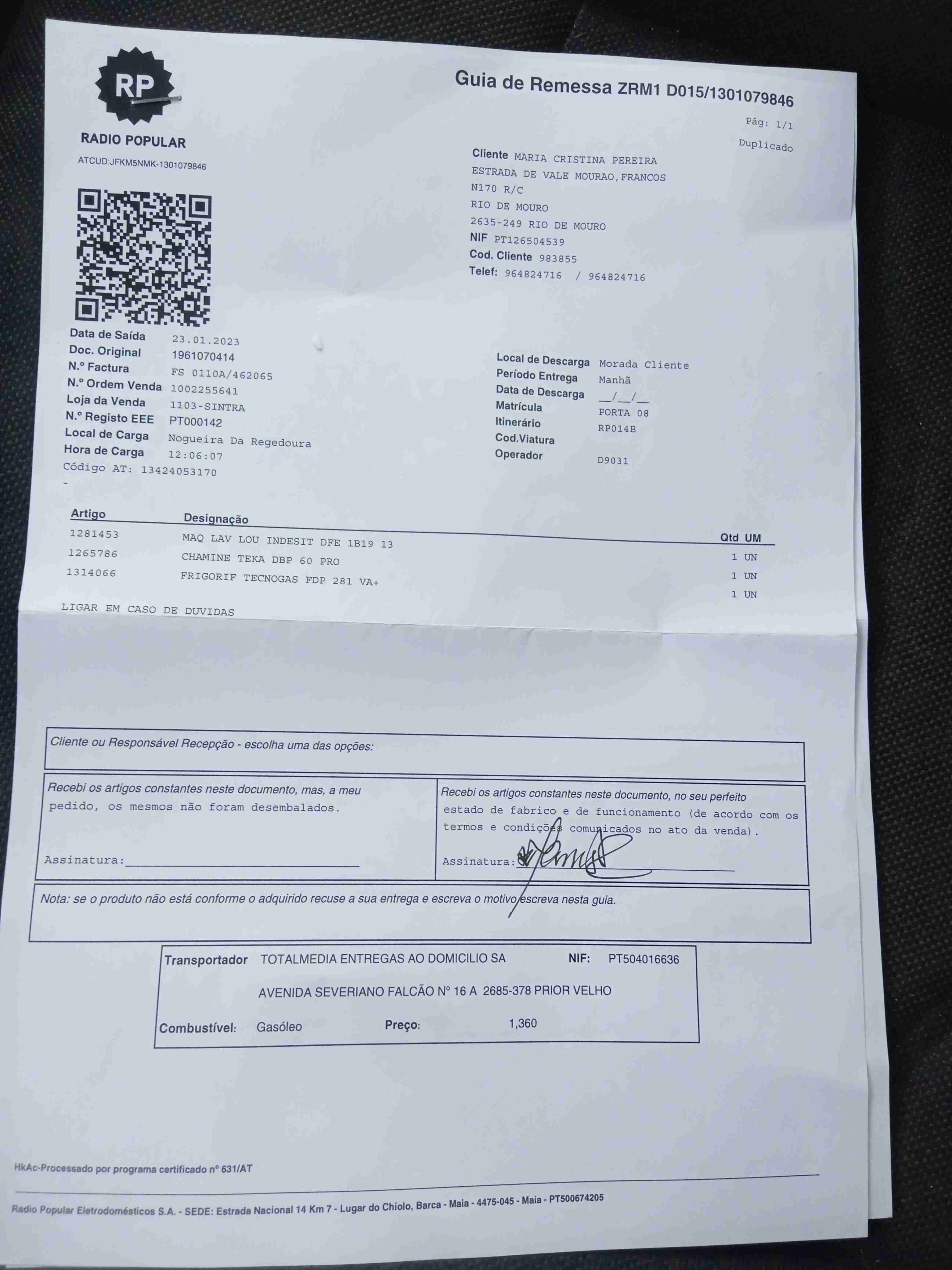 RP
RADIO POPULAR
ATCUD:JFKM5NMK-1301079846

Guia de Remessa ZRM1 D015/1301079846

Pág: 1/1
Duplicado

Cliente MARIA CRISTINA PEREIRA
ESTRADA DE VALE MOURAO,FRANCOS
N170 R/C
RIO DE MOURO
2635-249 RIO DE MOURO
NIF PT126504539
Cod. Cliente 983855
Telef: 964824716 / 964824716

Data de Saída 23.01.2023
Doc. Original 1961070414
N.º Factura FS 0110A/462065
N.º Ordem Venda 1002255641
Loja da Venda 1103-SINTRA
N.º Registo EEE PT000142
Local de Carga Nogueira Da Regedoura
Hora de Carga 12:06:07
Código AT: 13424053170
-

Local de Descarga Morada Cliente
Período Entrega Manhã
Data de Descarga __/__/__
Matrícula PORTA 08
Itinerário RP014B
Cod.Viatura
Operador D9031

| Artigo | Designação | Qtd UM |
|---|---|---|
| 1281453 | MAQ LAV LOU INDESIT DFE 1B19 13 | 1 UN |
| 1265786 | CHAMINE TEKA DBP 60 PRO | 1 UN |
| 1314066 | FRIGORIF TECNOGAS FDP 281 VA+ | 1 UN |

LIGAR EM CASO DE DUVIDAS

Cliente ou Responsável Recepção - escolha uma das opções:

Recebi os artigos constantes neste documento, mas, a meu pedido, os mesmos não foram desembalados.

Assinatura:____

Recebi os artigos constantes neste documento, no seu perfeito estado de fabrico e de funcionamento (de acordo com os termos e condições comunicados no ato da venda).

Assinatura:____

Nota: se o produto não está conforme o adquirido recuse a sua entrega e escreva o motivo escreva nesta guia.

Transportador TOTALMEDIA ENTREGAS AO DOMICILIO SA NIF: PT504016636
AVENIDA SEVERIANO FALCÃO Nº 16 A 2685-378 PRIOR VELHO
Combustível: Gasóleo Preço: 1,360

HkAc-Processado por programa certificado nº 631/AT

Radio Popular Eletrodomésticos S.A. - SEDE: Estrada Nacional 14 Km 7 - Lugar do Chiolo, Barca - Maia - 4475-045 - Maia - PT500674205